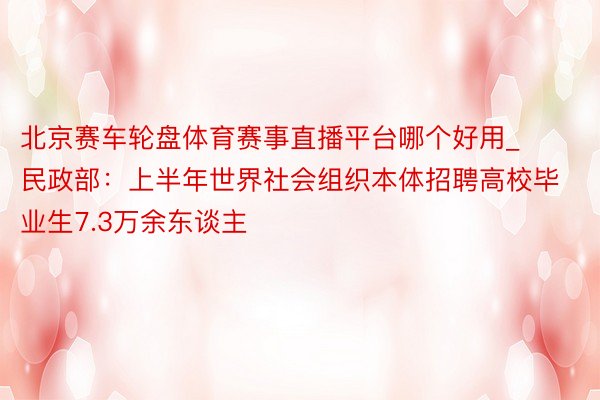 北京赛车轮盘体育赛事直播平台哪个好用_民政部：上半年世界社会组织本体招聘高校毕业生7.3万余东谈主